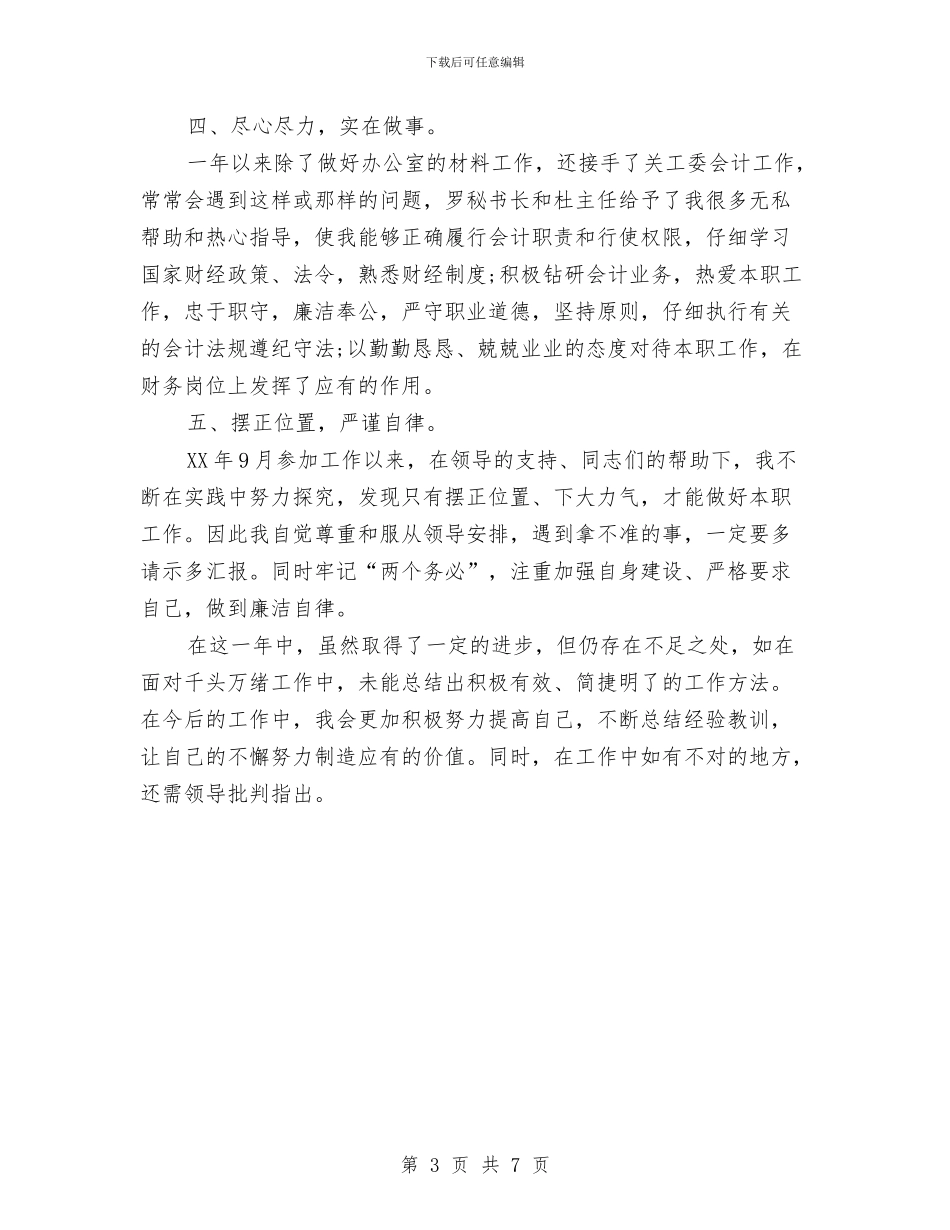 下载后可任意编辑

四、尽心尽力，实在做事。

一年以来除了做好办公室的材料工作，还接手了关工委会计工作，常常会遇到这样或那样的问题，罗秘书长和杜主任给予了我很多无私帮助和热心指导，使我能够正确履行会计职责和行使权限，仔细学习国家财经政策、法令，熟悉财经制度;积极钻研会计业务，热爱本职工作，忠于职守，廉洁奉公，严守职业道德，坚持原则，仔细执行有关的会计法规遵纪守法;以勤勤恳恳、兢兢业业的态度对待本职工作，在财务岗位上发挥了应有的作用。

五、摆正位置，严谨自律。

XX 年 9 月参加工作以来，在领导的支持、同志们的帮助下，我不断在实践中努力探究，发现只有摆正位置、下大力气，才能做好本职工作。因此我自觉尊重和服从领导安排，遇到拿不准的事，一定要多请示多汇报。同时牢记“两个务必”，注重加强自身建设、严格要求自己，做到廉洁自律。

在这一年中，虽然取得了一定的进步，但仍存在不足之处，如在面对千头万绪工作中，未能总结出积极有效、简捷明了的工作方法。在今后的工作中，我会更加积极努力提高自己，不断总结经验教训，让自己的不懈努力制造应有的价值。同时，在工作中如有不对的地方，还需领导批判指出。

第 3 页 共 7 页